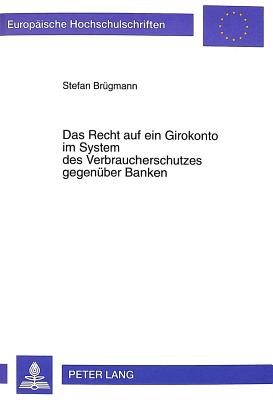 Europäische Hochschulschriften

Stefan Brügmann

Das Recht auf ein Girokonto im System des Verbraucherschutzes gegenüber Banken

PETER LANG